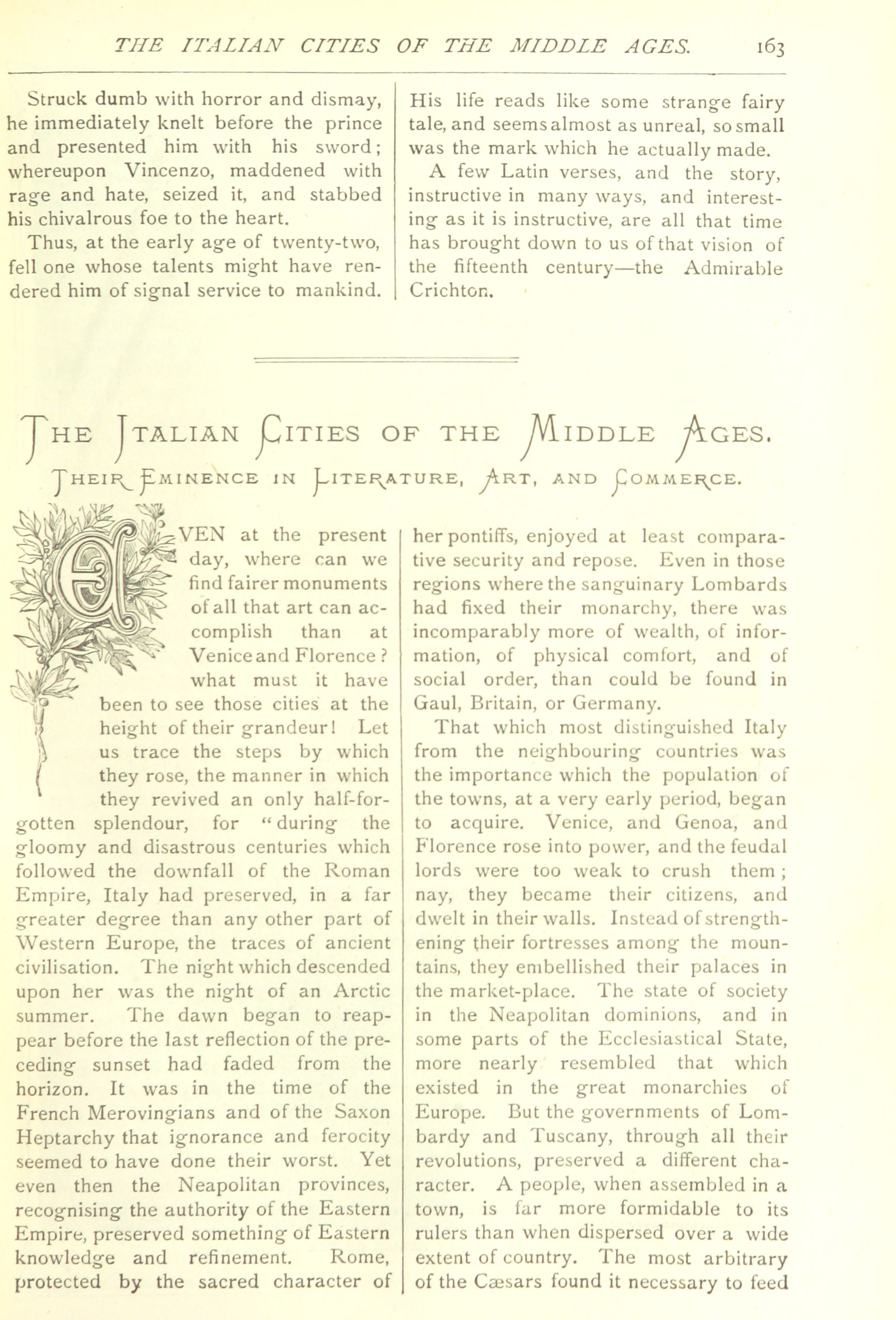 THE ITALIAN CITIES OF THE MIDDLE AGES. 163

Struck dumb with horror and dismay, he immediately knelt before the prince and presented him with his sword; whereupon Vincenzo, maddened with rage and hate, seized it, and stabbed his chivalrous foe to the heart.

Thus, at the early age of twenty-two, fell one whose talents might have rendered him of signal service to mankind.

His life reads like some strange fairy tale, and seems almost as unreal, so small was the mark which he actually made.

A few Latin verses, and the story, instructive in many ways, and interesting as it is instructive, are all that time has brought down to us of that vision of the fifteenth century—the Admirable Crichton.

THE ITALIAN CITIES OF THE MIDDLE AGES.

THEIR EMINENCE IN LITERATURE, ART, AND COMMERCE.

EVEN at the present day, where can we find fairer monuments of all that art can accomplish than at Venice and Florence? what must it have been to see those cities at the height of their grandeur! Let us trace the steps by which they rose, the manner in which they revived an only half-forgotten splendour, for "during the gloomy and disastrous centuries which followed the downfall of the Roman Empire, Italy had preserved, in a far greater degree than any other part of Western Europe, the traces of ancient civilisation. The night which descended upon her was the night of an Arctic summer. The dawn began to reappear before the last reflection of the preceding sunset had faded from the horizon. It was in the time of the French Merovingians and of the Saxon Heptarchy that ignorance and ferocity seemed to have done their worst. Yet even then the Neapolitan provinces, recognising the authority of the Eastern Empire, preserved something of Eastern knowledge and refinement. Rome, protected by the sacred character of her pontiffs, enjoyed at least comparative security and repose. Even in those regions where the sanguinary Lombards had fixed their monarchy, there was incomparably more of wealth, of information, of physical comfort, and of social order, than could be found in Gaul, Britain, or Germany.

That which most distinguished Italy from the neighbouring countries was the importance which the population of the towns, at a very early period, began to acquire. Venice, and Genoa, and Florence rose into power, and the feudal lords were too weak to crush them; nay, they became their citizens, and dwelt in their walls. Instead of strengthening their fortresses among the mountains, they embellished their palaces in the market-place. The state of society in the Neapolitan dominions, and in some parts of the Ecclesiastical State, more nearly resembled that which existed in the great monarchies of Europe. But the governments of Lombardy and Tuscany, through all their revolutions, preserved a different character. A people, when assembled in a town, is far more formidable to its rulers than when dispersed over a wide extent of country. The most arbitrary of the Cæsars found it necessary to feed